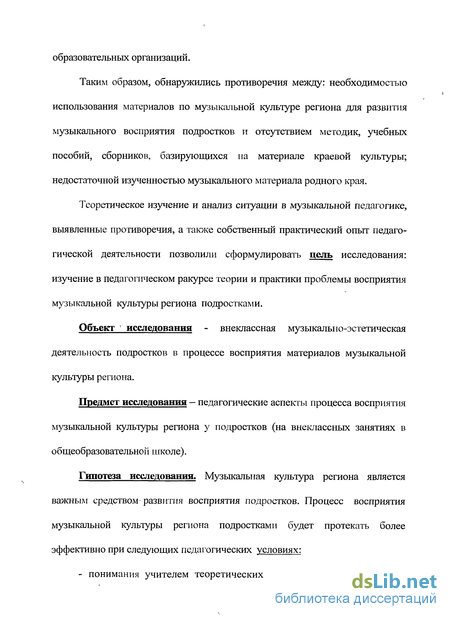 образовательных организаций.

Таким образом, обнаружились противоречия между: необходимостью использования материалов по музыкальной культуре региона для развития музыкального восприятия подростков и отсутствием методик, учебных пособий, сборников, базирующихся на материале краевой культуры; недостаточной изученностью музыкального материала родного края.

Теоретическое изучение и анализ ситуации в музыкальной педагогике, выявленные противоречия, а также собственный практический опыт педагогической деятельности позволили сформулировать цель исследования: изучение в педагогическом ракурсе теории и практики проблемы восприятия музыкальной культуры региона подростками.

Объект исследования - внеклассная музыкально-эстетическая деятельность подростков в процессе восприятия материалов музыкальной культуры региона.

Предмет исследования – педагогические аспекты процесса восприятия музыкальной культуры региона у подростков (на внеклассных занятиях в общеобразовательной школе).

Гипотеза исследования. Музыкальная культура региона является важным средством развития восприятия подростков. Процесс восприятия музыкальной культуры региона подростками будет протекать более эффективно при следующих педагогических условиях:

- понимания учителем теоретических

dsLib.net
библиотека диссертаций